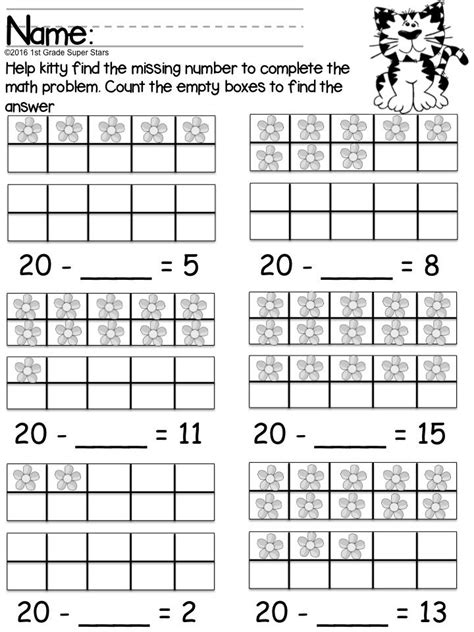 Name:
©2016 1st Grade Super Stars

Help kitty find the missing number to complete the math problem. Count the empty boxes to find the answer

20 - _____ = 5

20 - _____ = 8

20 - _____ = 11

20 - _____ = 15

20 - _____ = 2

20 - _____ = 13